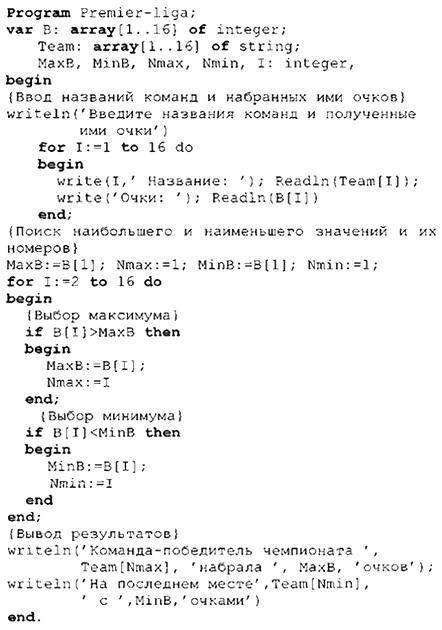 Program Premier-liga;
var B: array[1..16] of integer;
Team: array[1..16] of string;
MaxB, MinB, Nmax, Nmin, I: integer,
begin
{Ввод названий команд и набранных ими очков}
writeln('Введите названия команд и полученные ими очки')
for I:=1 to 16 do
begin
write(I,' Название: '); Readln(Team[I]);
write('Очки: '); Readln(B[I])
end;
{Поиск наибольшего и наименьшего значений и их номеров}
MaxB:=B[1]; Nmax:=1; MinB:=B[1]; Nmin:=1;
for I:=2 to 16 do
begin
{Выбор максимума}
if B[I]>MaxB then
begin
MaxB:=B[I];
Nmax:=I
end;
{Выбор минимума}
if B[I]<MinB then
begin
MinB:=B[I];
Nmin:=I
end
end;
{Вывод результатов}
writeln('Команда-победитель чемпионата ',
Team[Nmax], 'набрала ', MaxB, 'очков');
writeln('На последнем месте',Team[Nmin],
' с ',MinB,'очками')
end.